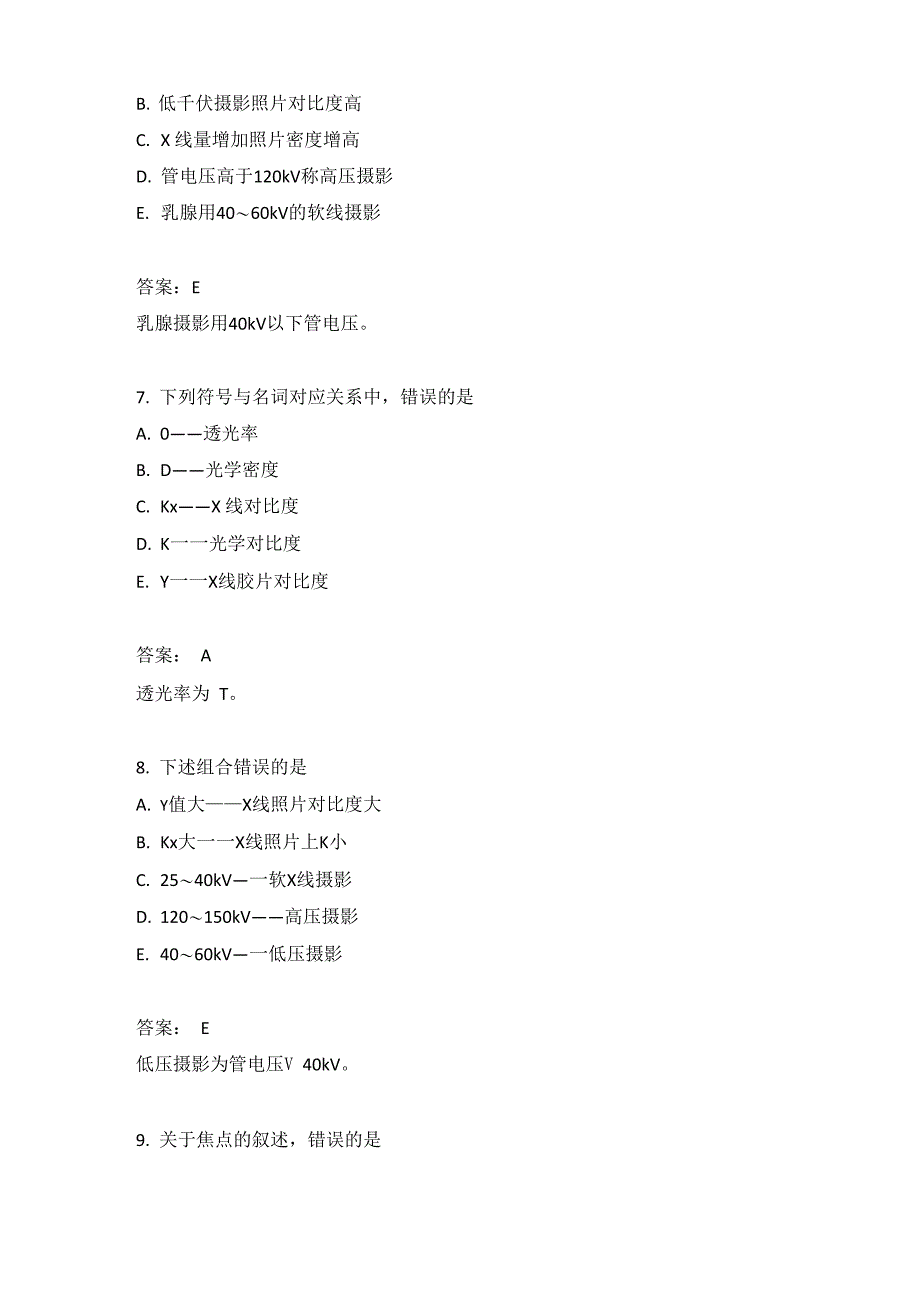 B. 低千伏摄影照片对比度高

C. X 线量增加照片密度增高

D. 管电压高于120kV称高压摄影

E. 乳腺用40～60kV的软线摄影

答案：E

乳腺摄影用40kV以下管电压。

7. 下列符号与名词对应关系中，错误的是

A. 0——透光率

B. D——光学密度

C. Kx——X 线对比度

D. K一一光学对比度

E. Y一一X线胶片对比度

答案： A

透光率为 T。

8. 下述组合错误的是

A. Y值大——X线照片对比度大

B. Kx大一一X线照片上K小

C. 25～40kV—一软X线摄影

D. 120～150kV——高压摄影

E. 40～60kV—一低压摄影

答案： E

低压摄影为管电压V 40kV。

9. 关于焦点的叙述，错误的是